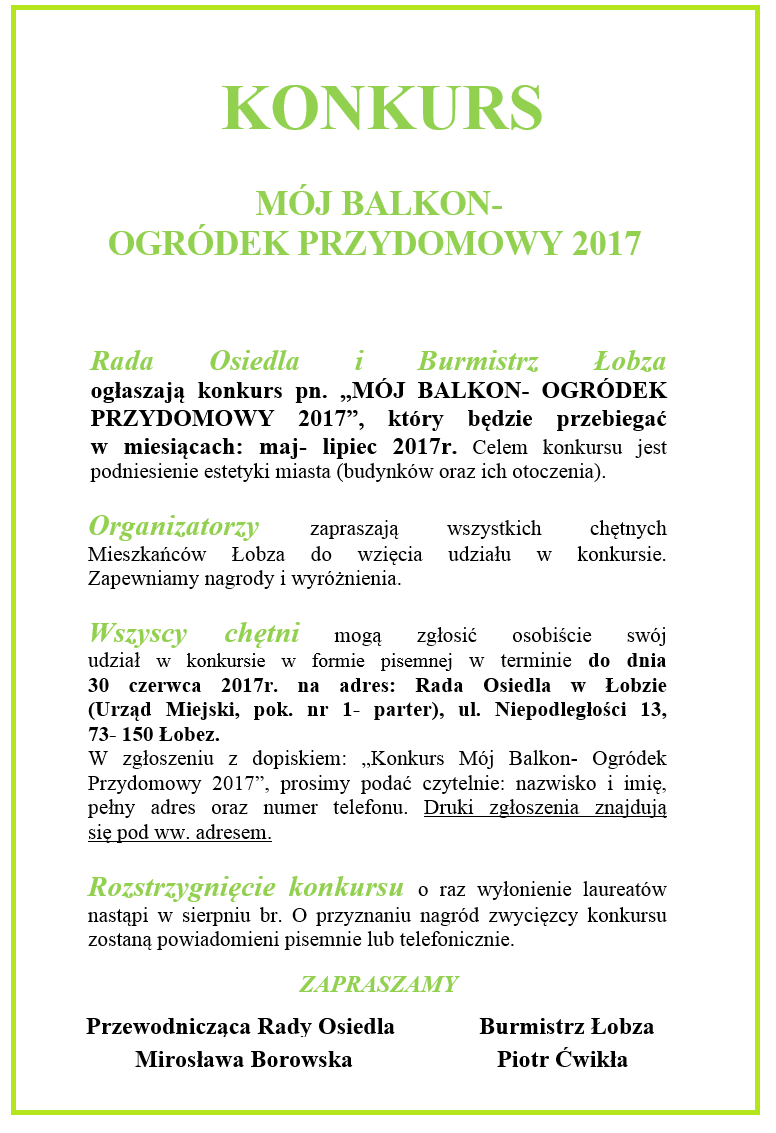 KONKURS

MÓJ BALKON-
OGRÓDEK PRZYDOMOWY 2017

Rada Osiedla i Burmistrz Łobza ogłaszają konkurs pn. „MÓJ BALKON- OGRÓDEK PRZYDOMOWY 2017”, który będzie przebiegać w miesiącach: maj- lipiec 2017r. Celem konkursu jest podniesienie estetyki miasta (budynków oraz ich otoczenia).

Organizatorzy zapraszają wszystkich chętnych Mieszkańców Łobza do wzięcia udziału w konkursie. Zapewniamy nagrody i wyróżnienia.

Wszyscy chętni mogą zgłosić osobiście swój udział w konkursie w formie pisemnej w terminie do dnia 30 czerwca 2017r. na adres: Rada Osiedla w Łobzie (Urząd Miejski, pok. nr 1- parter), ul. Niepodległości 13, 73- 150 Łobez.
W zgłoszeniu z dopiskiem: „Konkurs Mój Balkon- Ogródek Przydomowy 2017”, prosimy podać czytelnie: nazwisko i imię, pełny adres oraz numer telefonu. Druki zgłoszenia znajdują się pod ww. adresem.

Rozstrzygnięcie konkursu o raz wyłonienie laureatów nastąpi w sierpniu br. O przyznaniu nagród zwycięzcy konkursu zostaną powiadomieni pisemnie lub telefonicznie.

ZAPRASZAMY

Przewodnicząca Rady Osiedla
Mirosława Borowska

Burmistrz Łobza
Piotr Ćwikła